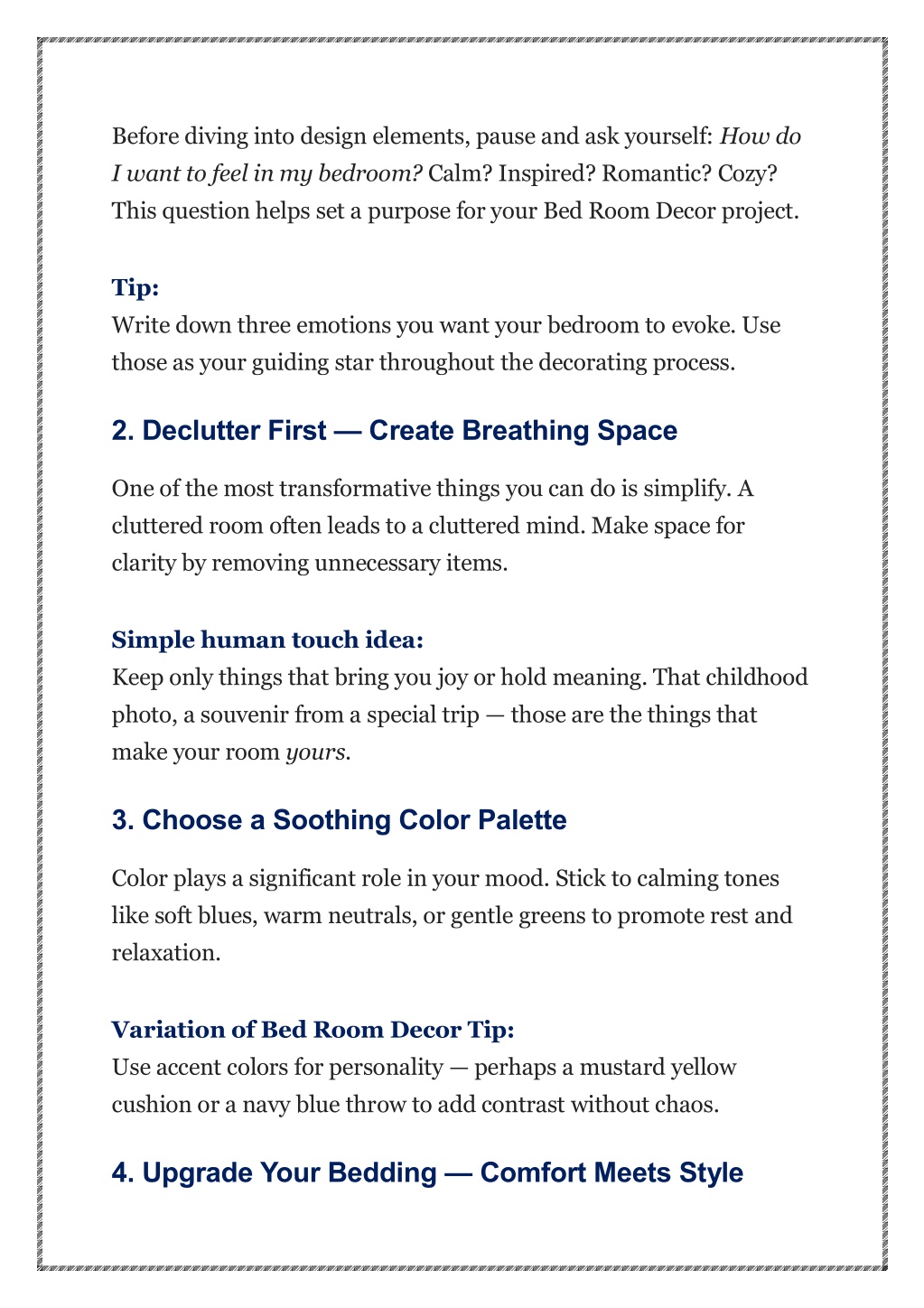 Before diving into design elements, pause and ask yourself: How do I want to feel in my bedroom? Calm? Inspired? Romantic? Cozy? This question helps set a purpose for your Bed Room Decor project.

Tip:
Write down three emotions you want your bedroom to evoke. Use those as your guiding star throughout the decorating process.

2. Declutter First — Create Breathing Space

One of the most transformative things you can do is simplify. A cluttered room often leads to a cluttered mind. Make space for clarity by removing unnecessary items.

Simple human touch idea:
Keep only things that bring you joy or hold meaning. That childhood photo, a souvenir from a special trip — those are the things that make your room yours.

3. Choose a Soothing Color Palette

Color plays a significant role in your mood. Stick to calming tones like soft blues, warm neutrals, or gentle greens to promote rest and relaxation.

Variation of Bed Room Decor Tip:
Use accent colors for personality — perhaps a mustard yellow cushion or a navy blue throw to add contrast without chaos.

4. Upgrade Your Bedding — Comfort Meets Style